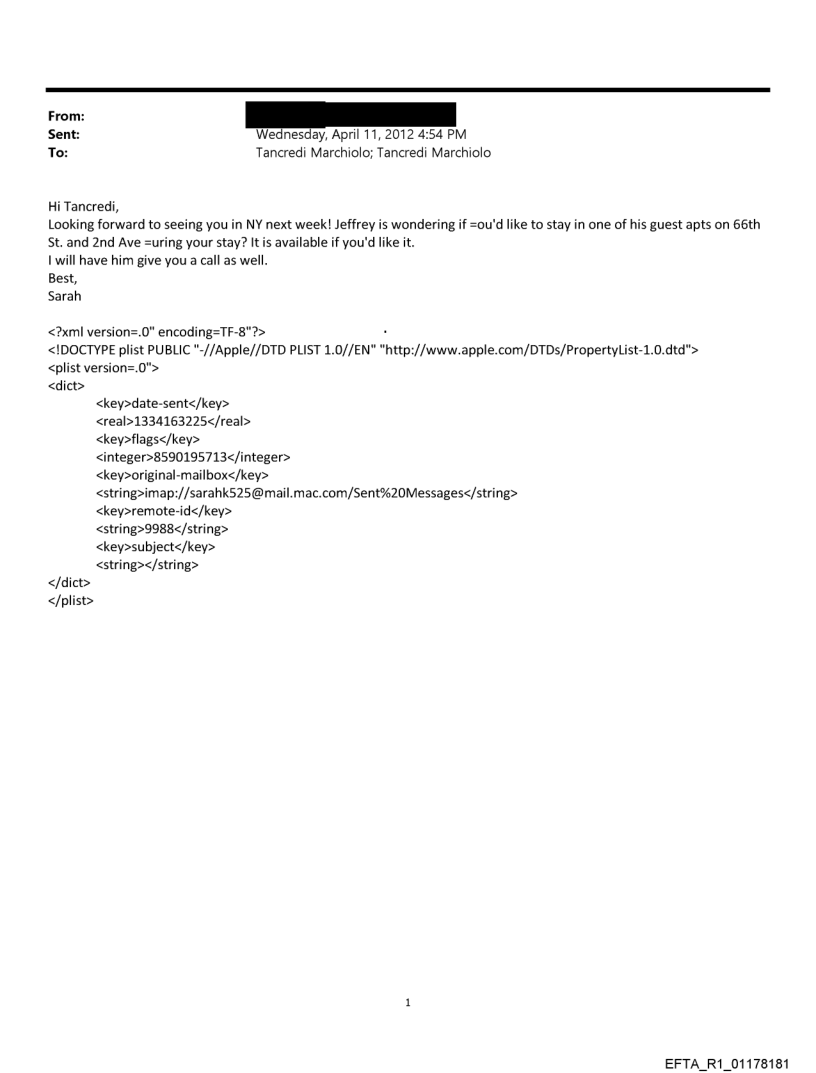 From:
Sent: Wednesday, April 11, 2012 4:54 PM
To: Tancredi Marchiolo; Tancredi Marchiolo

Hi Tancredi,
Looking forward to seeing you in NY next week! Jeffrey is wondering if =ou'd like to stay in one of his guest apts on 66th St. and 2nd Ave =uring your stay? It is available if you'd like it.
I will have him give you a call as well.
Best,
Sarah

<?xml version=.0" encoding=TF-8"?>
<!DOCTYPE plist PUBLIC "-//Apple//DTD PLIST 1.0//EN" "http://www.apple.com/DTDs/PropertyList-1.0.dtd">
<plist version=.0">
<dict>
<key>date-sent</key>
<real>1334163225</real>
<key>flags</key>
<integer>8590195713</integer>
<key>original-mailbox</key>
<string>imap://sarahk525@mail.mac.com/Sent%20Messages</string>
<key>remote-id</key>
<string>9988</string>
<key>subject</key>
<string></string>
</dict>
</plist>

1

EFTA_R1_01178181